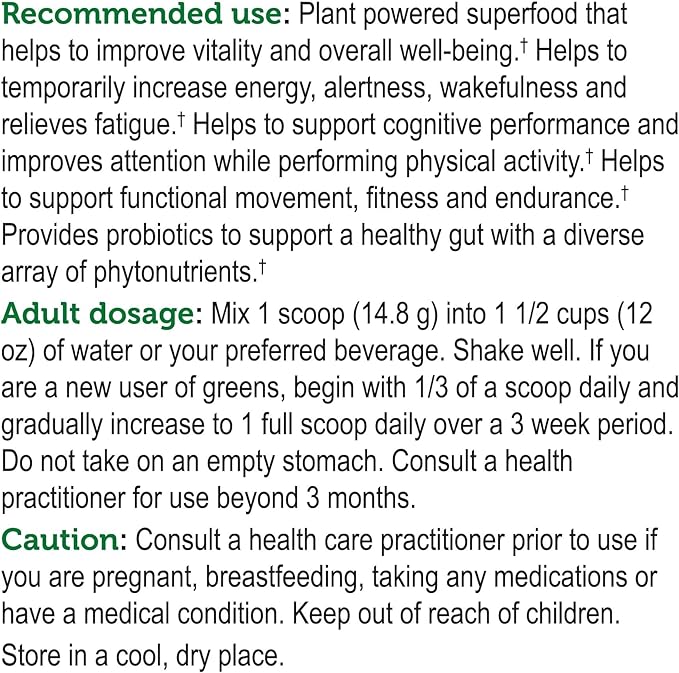 Recommended use: Plant powered superfood that helps to improve vitality and overall well-being.$^{†}$ Helps to temporarily increase energy, alertness, wakefulness and relieves fatigue.$^{†}$ Helps to support cognitive performance and improves attention while performing physical activity.$^{†}$ Helps to support functional movement, fitness and endurance.$^{†}$ Provides probiotics to support a healthy gut with a diverse array of phytonutrients.$^{†}$

Adult dosage: Mix 1 scoop (14.8 g) into 1 1/2 cups (12 oz) of water or your preferred beverage. Shake well. If you are a new user of greens, begin with 1/3 of a scoop daily and gradually increase to 1 full scoop daily over a 3 week period. Do not take on an empty stomach. Consult a health practitioner for use beyond 3 months.

Caution: Consult a health care practitioner prior to use if you are pregnant, breastfeeding, taking any medications or have a medical condition. Keep out of reach of children.

Store in a cool, dry place.